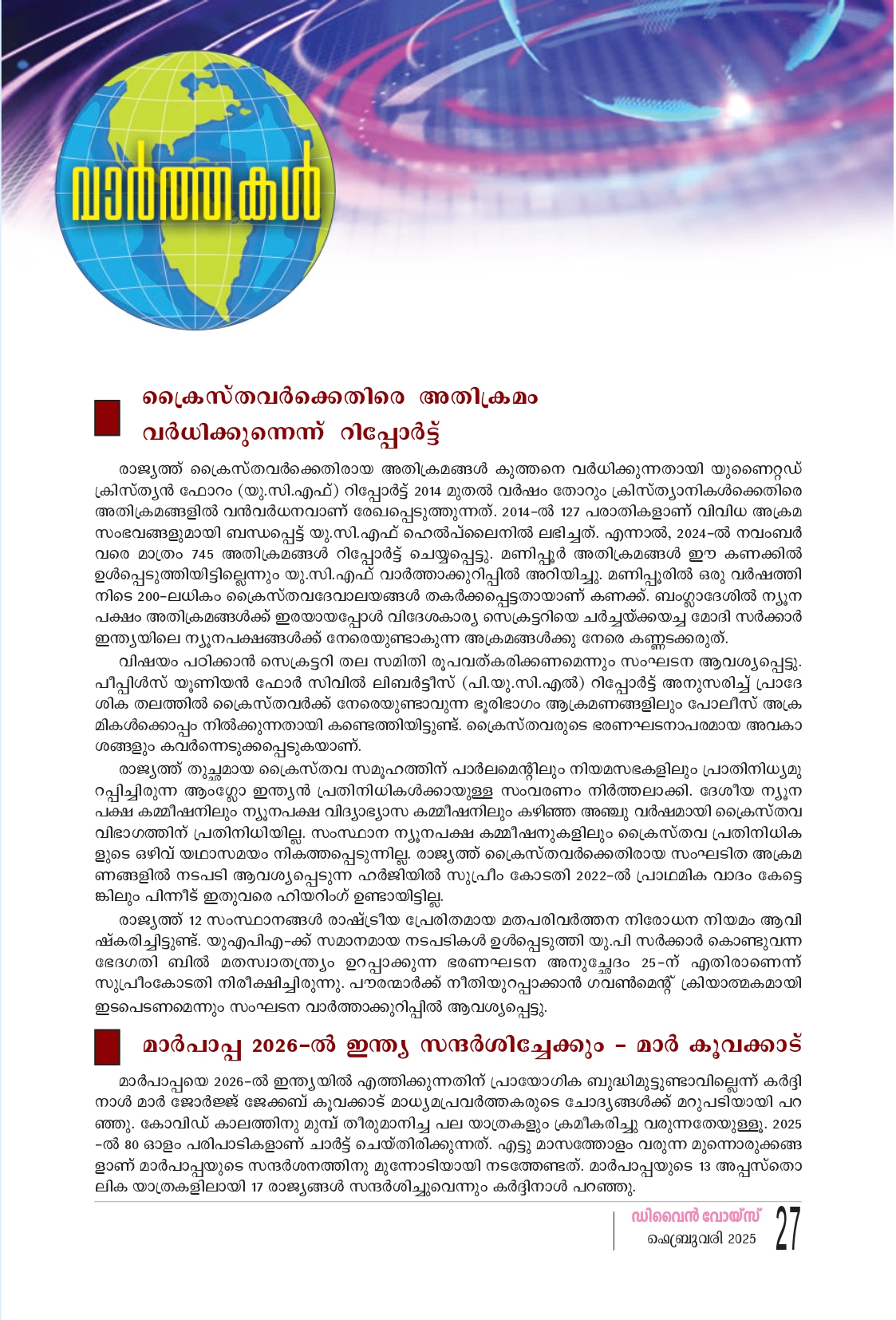 വാർത്തകൾ

ക്രൈസ്തവർക്കെതിരെ അതിക്രമം വർധിക്കുന്നെന്ന് റിപ്പോർട്ട്

രാജ്യത്ത് ക്രൈസ്തവർക്കെതിരായ അതിക്രമങ്ങൾ കുത്തനെ വർധിക്കുന്നതായി യുണൈറ്റഡ് ക്രിസ്ത്യൻ ഫോറം (യു.സി.എഫ്) റിപ്പോർട്ട് 2014 മുതൽ വർഷം തോറും ക്രിസ്ത്യാനികൾക്കെതിരെ അതിക്രമങ്ങളിൽ വൻവർധനവാണ് രേഖപ്പെടുത്തുന്നത്. 2014-ൽ 127 പരാതികളാണ് വിവിധ അക്രമ സംഭവങ്ങളുമായി ബന്ധപ്പെട്ട് യു.സി.എഫ് ഹെൽപ്പ്ലൈനിൽ ലഭിച്ചത്. എന്നാൽ, 2024-ൽ നവംബർ വരെ മാത്രം 745 അതിക്രമങ്ങൾ റിപ്പോർട്ട് ചെയ്യപ്പെട്ടു. മണിപ്പൂർ അതിക്രമങ്ങൾ ഈ കണക്കിൽ ഉൾപ്പെടുത്തിയിട്ടില്ലെന്നും യു.സി.എഫ് വാർത്താക്കുറിപ്പിൽ അറിയിച്ചു. മണിപ്പൂരിൽ ഒരു വർഷത്തിനിടെ 200-ലധികം ക്രൈസ്തവദേവാലയങ്ങൾ തകർക്കപ്പെട്ടതായാണ് കണക്ക്. ബംഗ്ലാദേശിൽ ന്യൂനപക്ഷം അതിക്രമങ്ങൾക്ക് ഇരയായപ്പോൾ വിദേശകാര്യ സെക്രട്ടറിയെ ചർച്ചയ്ക്കയച്ച മോദി സർക്കാർ ഇന്ത്യയിലെ ന്യൂനപക്ഷങ്ങൾക്ക് നേരെയുണ്ടാകുന്ന അക്രമങ്ങൾക്കു നേരെ കണ്ണടക്കരുത്.

വിഷയം പഠിക്കാൻ സെക്രട്ടറി തല സമിതി രൂപവത്കരിക്കണമെന്നും സംഘടന ആവശ്യപ്പെട്ടു. പീപ്പിൾസ് യൂണിയൻ ഫോർ സിവിൽ ലിബർട്ടീസ് (പി.യു.സി.എൽ) റിപ്പോർട്ട് അനുസരിച്ച് പ്രാദേശിക തലത്തിൽ ക്രൈസ്തവർക്ക് നേരെയുണ്ടാവുന്ന ഭൂരിഭാഗം ആക്രമണങ്ങളിലും പോലീസ് അക്രമികൾക്കൊപ്പം നിൽക്കുന്നതായി കണ്ടെത്തിയിട്ടുണ്ട്. ക്രൈസ്തവരുടെ ഭരണഘടനാപരമായ അവകാശങ്ങളും കവർന്നെടുക്കപ്പെടുകയാണ്.

രാജ്യത്ത് തുച്ഛമായ ക്രൈസ്തവ സമൂഹത്തിന് പാർലമെന്റിലും നിയമസഭകളിലും പ്രാതിനിധ്യമുറപ്പിച്ചിരുന്ന ആംഗ്ലോ ഇന്ത്യൻ പ്രതിനിധികൾക്കായുള്ള സംവരണം നിർത്തലാക്കി. ദേശീയ ന്യൂനപക്ഷ കമ്മീഷനിലും ന്യൂനപക്ഷ വിദ്യാഭ്യാസ കമ്മീഷനിലും കഴിഞ്ഞ അഞ്ചു വർഷമായി ക്രൈസ്തവ വിഭാഗത്തിന് പ്രതിനിധിയില്ല. സംസ്ഥാന ന്യൂനപക്ഷ കമ്മീഷനുകളിലും ക്രൈസ്തവ പ്രതിനിധികളുടെ ഒഴിവ് യഥാസമയം നികത്തപ്പെടുന്നില്ല. രാജ്യത്ത് ക്രൈസ്തവർക്കെതിരായ സംഘടിത അക്രമണങ്ങളിൽ നടപടി ആവശ്യപ്പെടുന്ന ഹർജിയിൽ സുപ്രീം കോടതി 2022-ൽ പ്രാഥമിക വാദം കേട്ടെങ്കിലും പിന്നീട് ഇതുവരെ ഹിയറിംഗ് ഉണ്ടായിട്ടില്ല.

രാജ്യത്ത് 12 സംസ്ഥാനങ്ങൾ രാഷ്ട്രീയ പ്രേരിതമായ മതപരിവർത്തന നിരോധന നിയമം ആവിഷ്കരിച്ചിട്ടുണ്ട്. യുഎപിഎ-ക്ക് സമാനമായ നടപടികൾ ഉൾപ്പെടുത്തി യു.പി സർക്കാർ കൊണ്ടുവന്ന ഭേദഗതി ബിൽ മതസ്വാതന്ത്ര്യം ഉറപ്പാക്കുന്ന ഭരണഘടന അനുച്ഛേദം 25-ന് എതിരാണെന്ന് സുപ്രീംകോടതി നിരീക്ഷിച്ചിരുന്നു. പൗരന്മാർക്ക് നീതിയുറപ്പാക്കാൻ ഗവൺമെന്റ് ക്രിയാത്മകമായി ഇടപെടണമെന്നും സംഘടന വാർത്താക്കുറിപ്പിൽ ആവശ്യപ്പെട്ടു.

മാർപാപ്പ 2026-ൽ ഇന്ത്യ സന്ദർശിച്ചേക്കും - മാർ കൂവക്കാട്

മാർപാപ്പയെ 2026-ൽ ഇന്ത്യയിൽ എത്തിക്കുന്നതിന് പ്രായോഗിക ബുദ്ധിമുട്ടുണ്ടാവില്ലെന്ന് കർദ്ദിനാൾ മാർ ജോർജ്ജ് ജേക്കബ് കൂവക്കാട് മാധ്യമപ്രവർത്തകരുടെ ചോദ്യങ്ങൾക്ക് മറുപടിയായി പറഞ്ഞു. കോവിഡ് കാലത്തിനു മുമ്പ് തീരുമാനിച്ച പല യാത്രകളും ക്രമീകരിച്ചു വരുന്നതേയുള്ളൂ. 2025-ൽ 80 ഓളം പരിപാടികളാണ് ചാർട്ട് ചെയ്തിരിക്കുന്നത്. എട്ടു മാസത്തോളം വരുന്ന മുന്നൊരുക്കങ്ങളാണ് മാർപാപ്പയുടെ സന്ദർശനത്തിനു മുന്നോടിയായി നടത്തേണ്ടത്. മാർപാപ്പയുടെ 13 അപ്പസ്തൊലിക യാത്രകളിലായി 17 രാജ്യങ്ങൾ സന്ദർശിച്ചുവെന്നും കർദ്ദിനാൾ പറഞ്ഞു.

ഡിവൈൻ വോയ്സ്
ഫെബ്രുവരി 2025
27